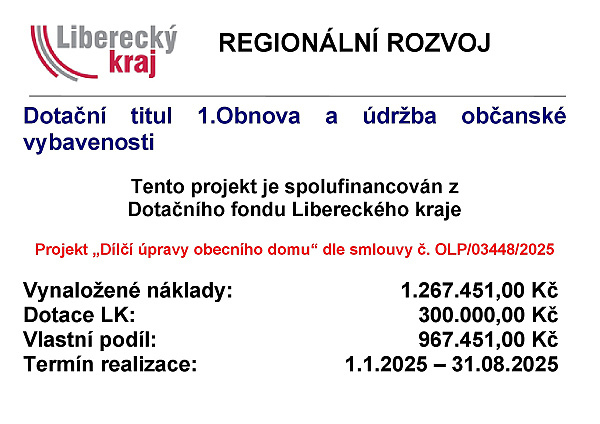 Liberecký
kraj

REGIONÁLNÍ ROZVOJ

Dotační titul 1.Obnova a údržba občanské vybavenosti

Tento projekt je spolufinancován z
Dotačního fondu Libereckého kraje

Projekt „Dílčí úpravy obecního domu“ dle smlouvy č. OLP/03448/2025

Vynaložené náklady: 1.267.451,00 Kč
Dotace LK: 300.000,00 Kč
Vlastní podíl: 967.451,00 Kč
Termín realizace: 1.1.2025 – 31.08.2025